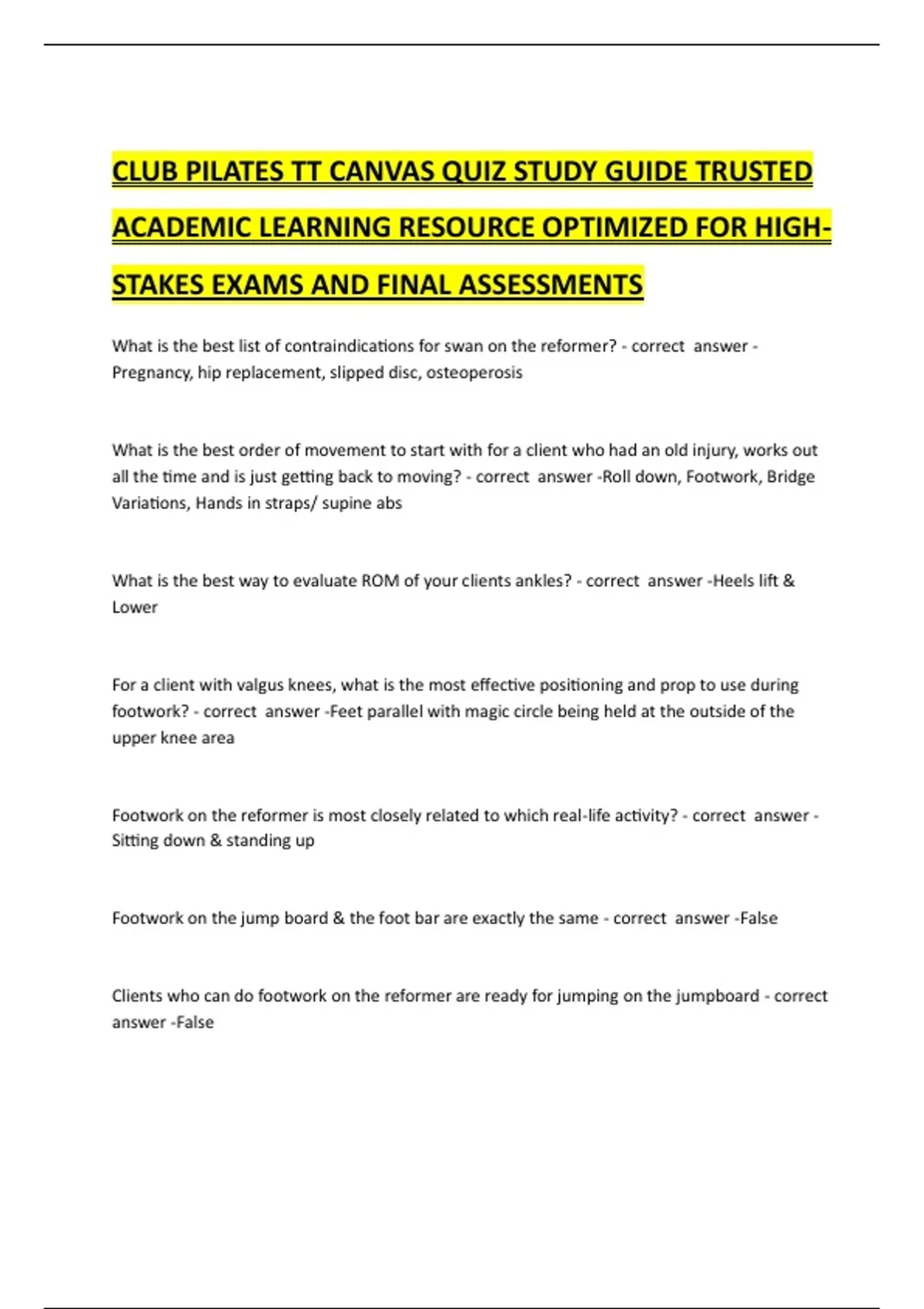 CLUB PILATES TT CANVAS QUIZ STUDY GUIDE TRUSTED ACADEMIC LEARNING RESOURCE OPTIMIZED FOR HIGH-STAKES EXAMS AND FINAL ASSESSMENTS

What is the best list of contraindications for swan on the reformer? - correct answer - Pregnancy, hip replacement, slipped disc, osteoperosis

What is the best order of movement to start with for a client who had an old injury, works out all the time and is just getting back to moving? - correct answer -Roll down, Footwork, Bridge Variations, Hands in straps/ supine abs

What is the best way to evaluate ROM of your clients ankles? - correct answer -Heels lift & Lower

For a client with valgus knees, what is the most effective positioning and prop to use during footwork? - correct answer -Feet parallel with magic circle being held at the outside of the upper knee area

Footwork on the reformer is most closely related to which real-life activity? - correct answer - Sitting down & standing up

Footwork on the jump board & the foot bar are exactly the same - correct answer -False

Clients who can do footwork on the reformer are ready for jumping on the jumpboard - correct answer -False